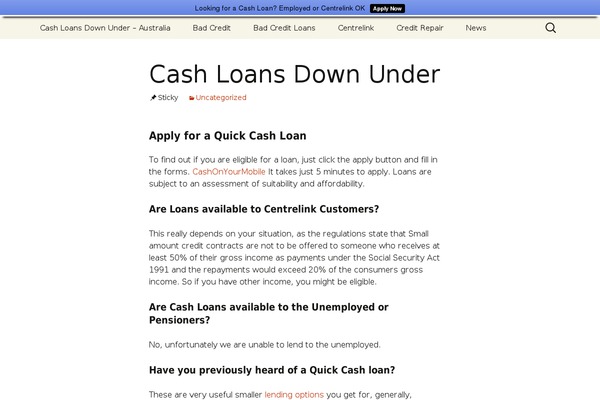 Looking for a Cash Loan? Employed or Centrelink OK Apply Now

Cash Loans Down Under – Australia Bad Credit Bad Credit Loans Centrelink Credit Repair News

Cash Loans Down Under

Sticky Uncategorized

Apply for a Quick Cash Loan

To find out if you are eligible for a loan, just click the apply button and fill in the forms. CashOnYourMobile It takes just 5 minutes to apply. Loans are subject to an assessment of suitability and affordability.

Are Loans available to Centrelink Customers?

This really depends on your situation, as the regulations state that Small amount credit contracts are not to be offered to someone who receives at least 50% of their gross income as payments under the Social Security Act 1991 and the repayments would exceed 20% of the consumers gross income. So if you have other income, you might be eligible.

Are Cash Loans available to the Unemployed or Pensioners?

No, unfortunately we are unable to lend to the unemployed.

Have you previously heard of a Quick Cash loan?

These are very useful smaller lending options you get for, generally,